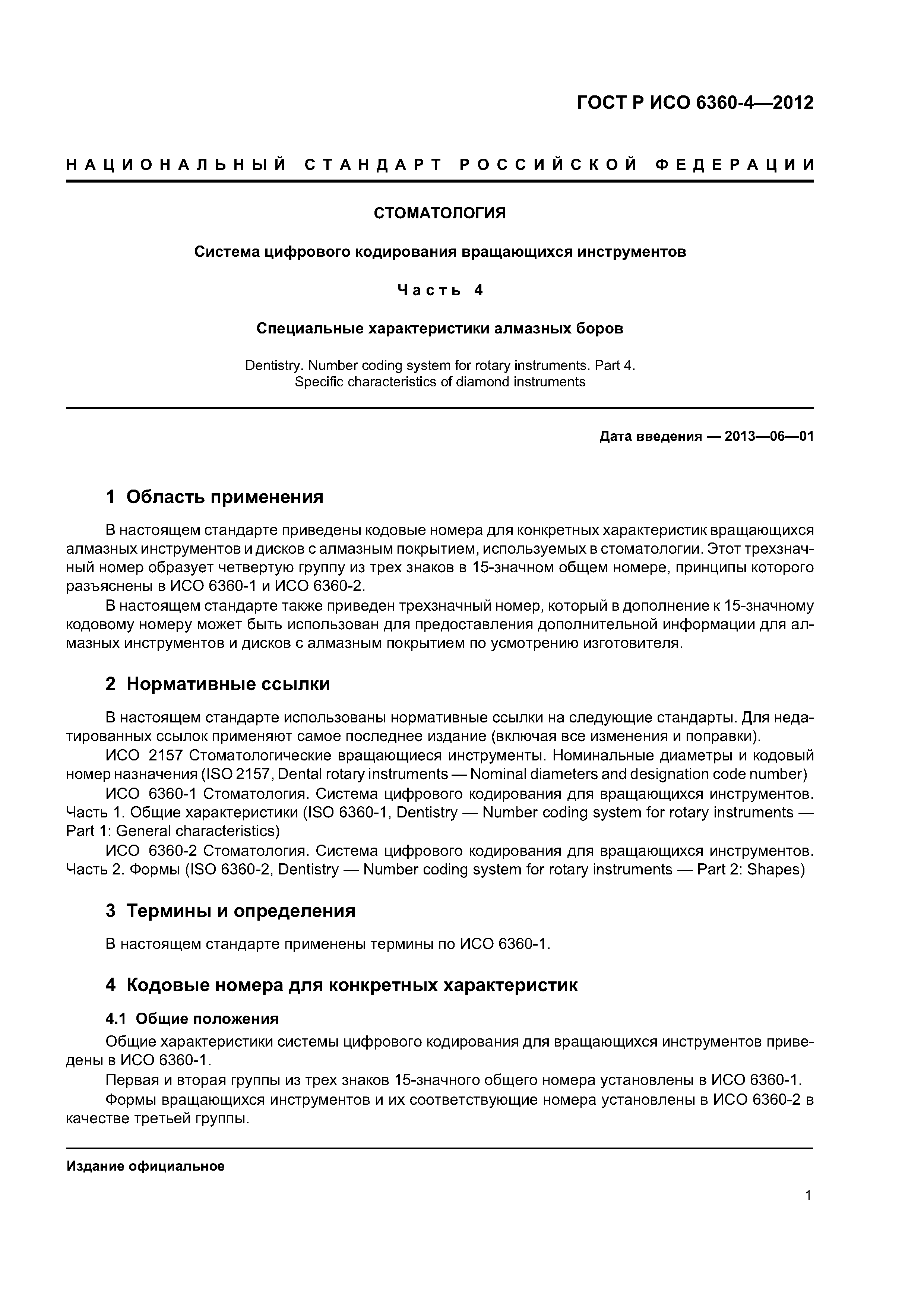 ГОСТ Р ИСО 6360-4—2012

НАЦИОНАЛЬНЫЙ СТАНДАРТ РОССИЙСКОЙ ФЕДЕРАЦИИ

СТОМАТОЛОГИЯ

Система цифрового кодирования вращающихся инструментов

Часть 4

Специальные характеристики алмазных боров

Dentistry. Number coding system for rotary instruments. Part 4. Specific characteristics of diamond instruments

Дата введения — 2013—06—01

1 Область применения

В настоящем стандарте приведены кодовые номера для конкретных характеристик вращающихся алмазных инструментов и дисков с алмазным покрытием, используемых в стоматологии. Этот трехзначный номер образует четвертую группу из трех знаков в 15-значном общем номере, принципы которого разъяснены в ИСО 6360-1 и ИСО 6360-2.

В настоящем стандарте также приведен трехзначный номер, который в дополнение к 15-значному кодовому номеру может быть использован для предоставления дополнительной информации для алмазных инструментов и дисков с алмазным покрытием по усмотрению изготовителя.

2 Нормативные ссылки

В настоящем стандарте использованы нормативные ссылки на следующие стандарты. Для недатированных ссылок применяют самое последнее издание (включая все изменения и поправки).

ИСО 2157 Стоматологические вращающиеся инструменты. Номинальные диаметры и кодовый номер назначения (ISO 2157, Dental rotary instruments — Nominal diameters and designation code number)

ИСО 6360-1 Стоматология. Система цифрового кодирования для вращающихся инструментов. Часть 1. Общие характеристики (ISO 6360-1, Dentistry — Number coding system for rotary instruments — Part 1: General characteristics)

ИСО 6360-2 Стоматология. Система цифрового кодирования для вращающихся инструментов. Часть 2. Формы (ISO 6360-2, Dentistry — Number coding system for rotary instruments — Part 2: Shapes)

3 Термины и определения

В настоящем стандарте применены термины по ИСО 6360-1.

4 Кодовые номера для конкретных характеристик

4.1 Общие положения

Общие характеристики системы цифрового кодирования для вращающихся инструментов приведены в ИСО 6360-1.

Первая и вторая группы из трех знаков 15-значного общего номера установлены в ИСО 6360-1.

Формы вращающихся инструментов и их соответствующие номера установлены в ИСО 6360-2 в качестве третьей группы.

Издание официальное

1